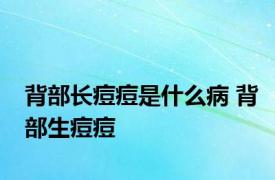 背部长痘痘是什么病 背部生痘痘